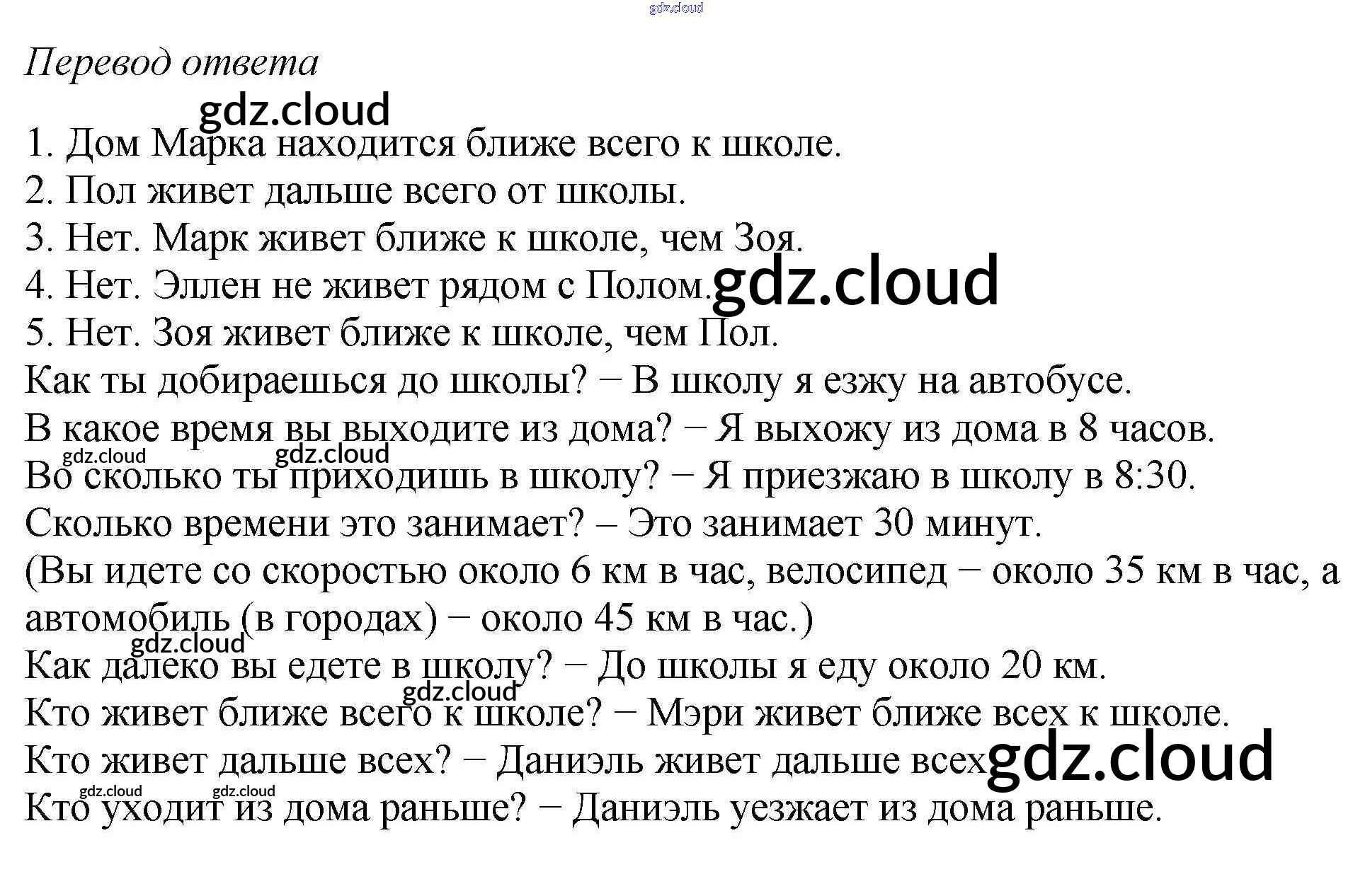 gdz.cloud

Перевод ответа

gdz.cloud

1. Дом Марка находится ближе всего к школе.
2. Пол живет дальше всего от школы.
3. Нет. Марк живет ближе к школе, чем Зоя.
4. Нет. Эллен не живет рядом с Полом. gdz.cloud
5. Нет. Зоя живет ближе к школе, чем Пол.
Как ты добираешься до школы? − В школу я езжу на автобусе.
В какое время вы выходите из дома? − Я выхожу из дома в 8 часов.
gdz.cloud gdz.cloud
Во сколько ты приходишь в школу? − Я приезжаю в школу в 8:30.
Сколько времени это занимает? – Это занимает 30 минут.
(Вы идете со скоростью около 6 км в час, велосипед − около 35 км в час, а автомобиль (в городах) − около 45 км в час.)
gdz.cloud
Как далеко вы едете в школу? − До школы я еду около 20 км.
gdz.cloud
Кто живет ближе всего к школе? − Мэри живет ближе всех к школе.
Кто живет дальше всех? − Даниэль живет дальше всех gdz.cloud
gdz.cloud gdz.cloud
Кто уходит из дома раньше? − Даниэль уезжает из дома раньше.